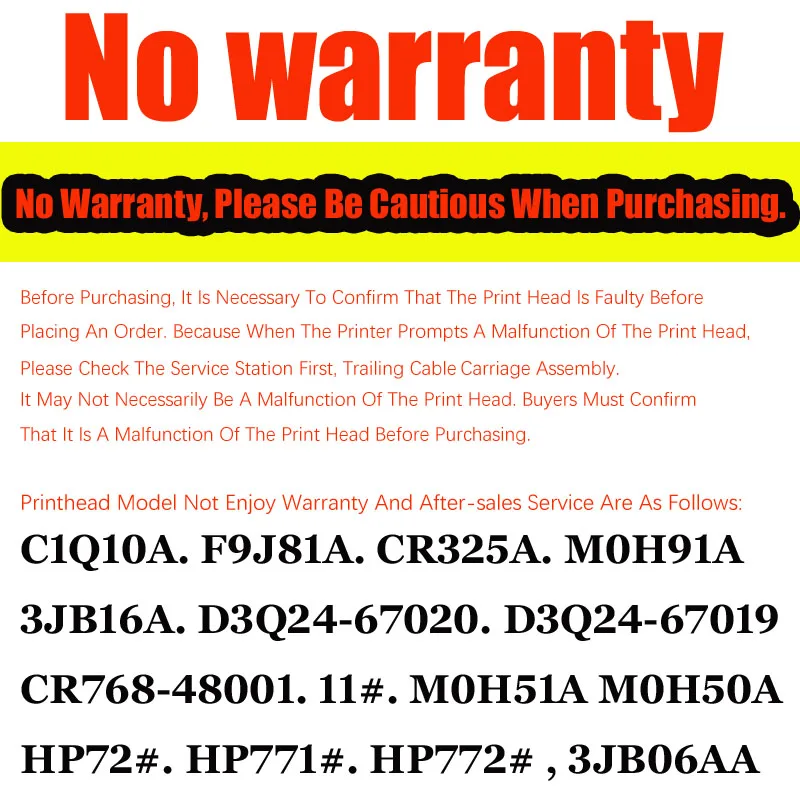 No warranty

No Warranty, Please Be Cautious When Purchasing.

Before Purchasing, It Is Necessary To Confirm That The Print Head Is Faulty Before Placing An Order. Because When The Printer Prompts A Malfunction Of The Print Head, Please Check The Service Station First, Trailing Cable Carriage Assembly. It May Not Necessarily Be A Malfunction Of The Print Head. Buyers Must Confirm That It Is A Malfunction Of The Print Head Before Purchasing.

Printhead Model Not Enjoy Warranty And After-sales Service Are As Follows:

C1Q10A. F9J81A. CR325A. M0H91A
3JB16A. D3Q24-67020. D3Q24-67019
CR768-48001. 11#. M0H51A M0H50A
HP72#. HP771#. HP772# , 3JB06AA